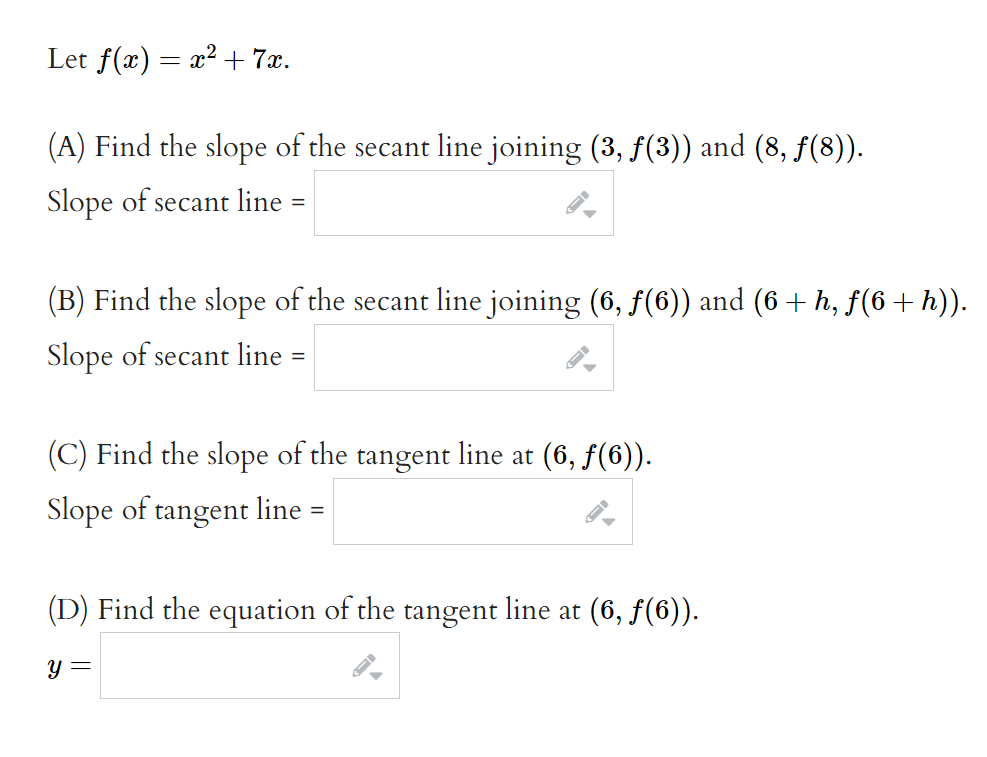 Let $f(x) = x^2 + 7x$.

(A) Find the slope of the secant line joining $(3, f(3))$ and $(8, f(8))$.

Slope of secant line =

(B) Find the slope of the secant line joining $(6, f(6))$ and $(6 + h, f(6 + h))$.

Slope of secant line =

(C) Find the slope of the tangent line at $(6, f(6))$.

Slope of tangent line =

(D) Find the equation of the tangent line at $(6, f(6))$.

$y =$